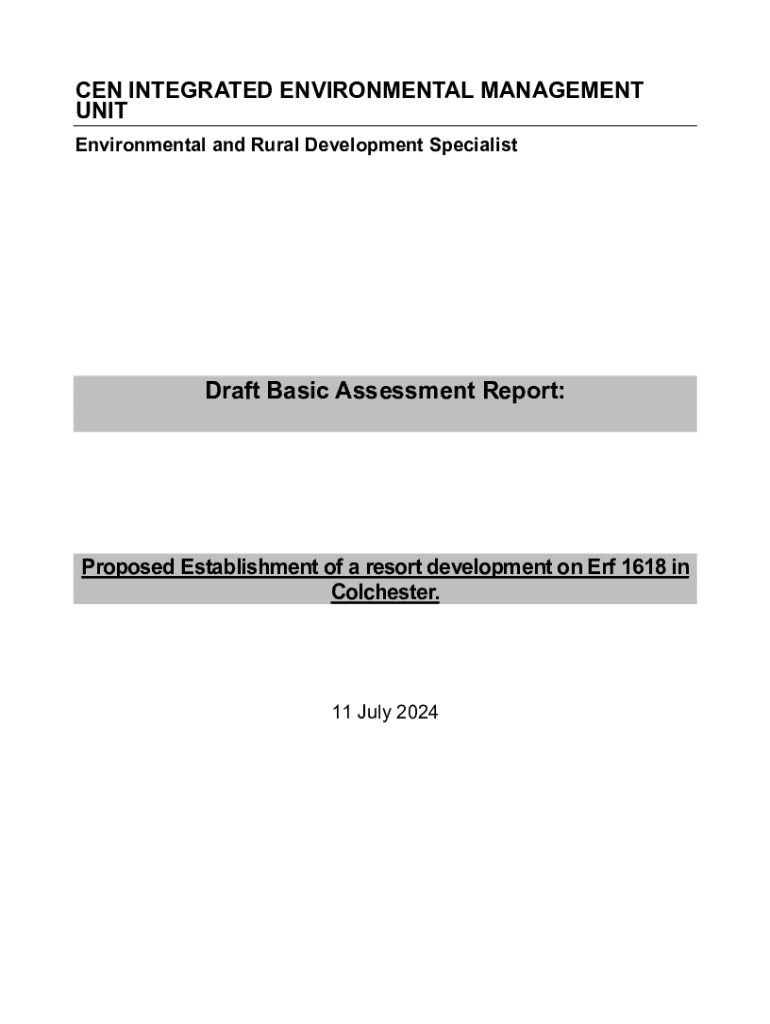 CEN INTEGRATED ENVIRONMENTAL MANAGEMENT UNIT

Environmental and Rural Development Specialist

Draft Basic Assessment Report:

Proposed Establishment of a resort development on Erf 1618 in Colchester.

11 July 2024